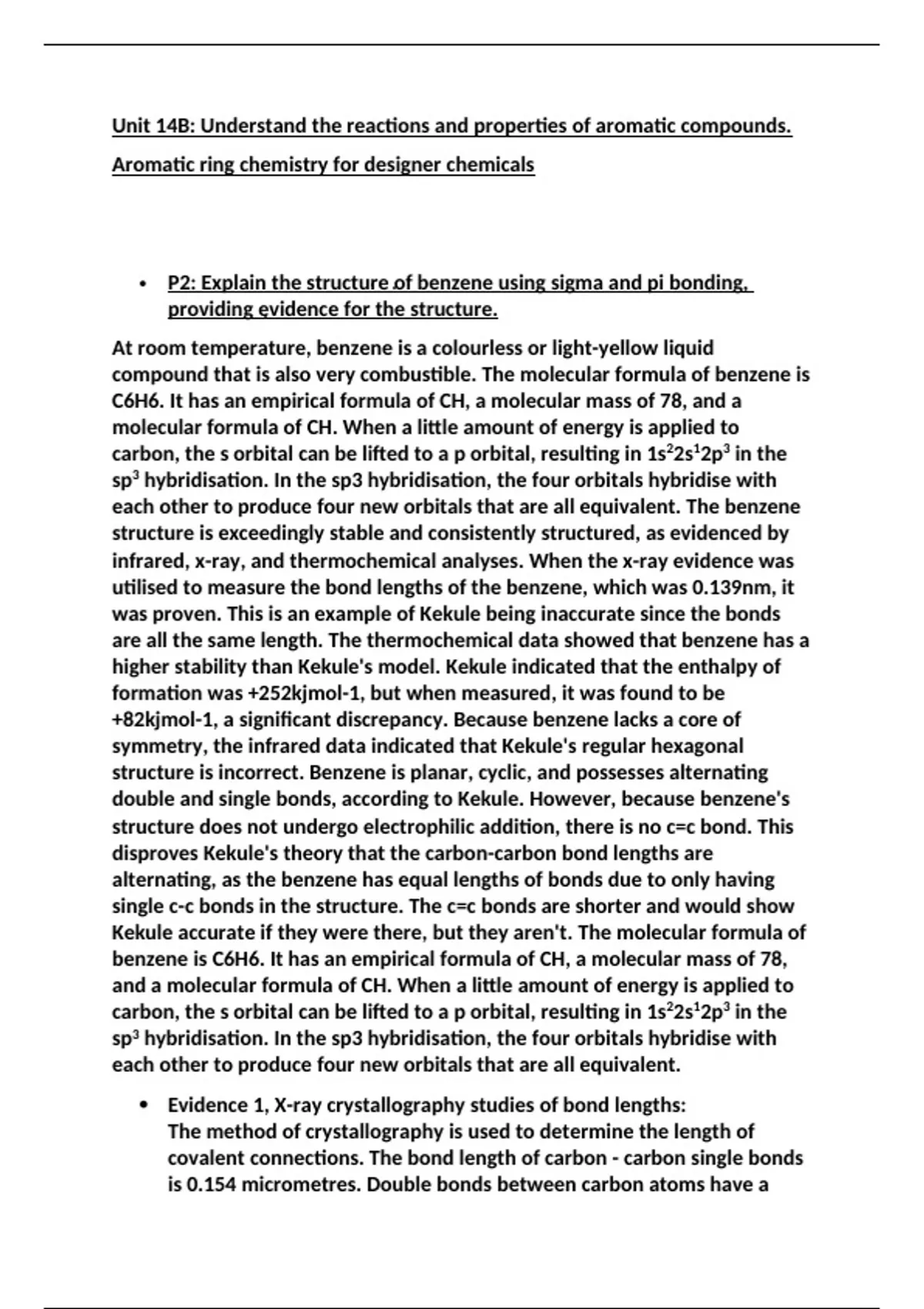 Unit 14B: Understand the reactions and properties of aromatic compounds.

Aromatic ring chemistry for designer chemicals

• P2: Explain the structure of benzene using sigma and pi bonding, providing evidence for the structure.

At room temperature, benzene is a colourless or light-yellow liquid compound that is also very combustible. The molecular formula of benzene is C6H6. It has an empirical formula of CH, a molecular mass of 78, and a molecular formula of CH. When a little amount of energy is applied to carbon, the s orbital can be lifted to a p orbital, resulting in $1s^22s^12p^3$ in the $sp^3$ hybridisation. In the sp3 hybridisation, the four orbitals hybridise with each other to produce four new orbitals that are all equivalent. The benzene structure is exceedingly stable and consistently structured, as evidenced by infrared, x-ray, and thermochemical analyses. When the x-ray evidence was utilised to measure the bond lengths of the benzene, which was 0.139nm, it was proven. This is an example of Kekule being inaccurate since the bonds are all the same length. The thermochemical data showed that benzene has a higher stability than Kekule's model. Kekule indicated that the enthalpy of formation was +252kjmol-1, but when measured, it was found to be +82kjmol-1, a significant discrepancy. Because benzene lacks a core of symmetry, the infrared data indicated that Kekule's regular hexagonal structure is incorrect. Benzene is planar, cyclic, and possesses alternating double and single bonds, according to Kekule. However, because benzene's structure does not undergo electrophilic addition, there is no c=c bond. This disproves Kekule's theory that the carbon-carbon bond lengths are alternating, as the benzene has equal lengths of bonds due to only having single c-c bonds in the structure. The c=c bonds are shorter and would show Kekule accurate if they were there, but they aren't. The molecular formula of benzene is C6H6. It has an empirical formula of CH, a molecular mass of 78, and a molecular formula of CH. When a little amount of energy is applied to carbon, the s orbital can be lifted to a p orbital, resulting in $1s^22s^12p^3$ in the $sp^3$ hybridisation. In the sp3 hybridisation, the four orbitals hybridise with each other to produce four new orbitals that are all equivalent.

• Evidence 1, X-ray crystallography studies of bond lengths:
The method of crystallography is used to determine the length of covalent connections. The bond length of carbon - carbon single bonds is 0.154 micrometres. Double bonds between carbon atoms have a